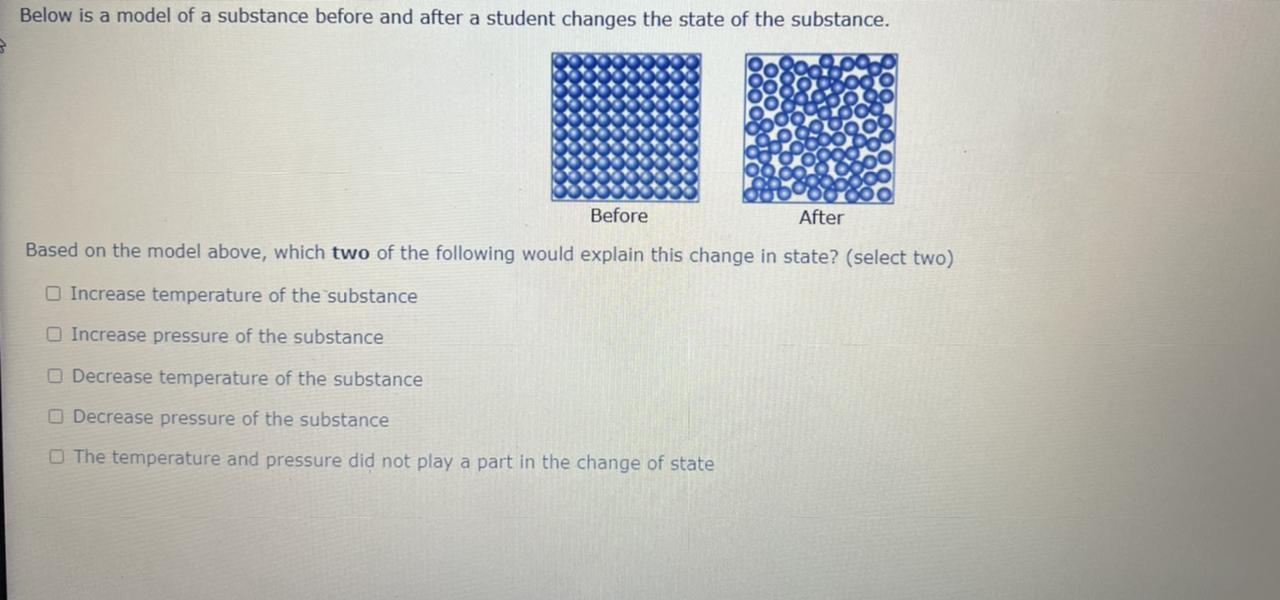 Below is a model of a substance before and after a student changes the state of the substance.

Before

After

Based on the model above, which two of the following would explain this change in state? (select two)

☐ Increase temperature of the substance

☐ Increase pressure of the substance

☐ Decrease temperature of the substance

☐ Decrease pressure of the substance

☐ The temperature and pressure did not play a part in the change of state